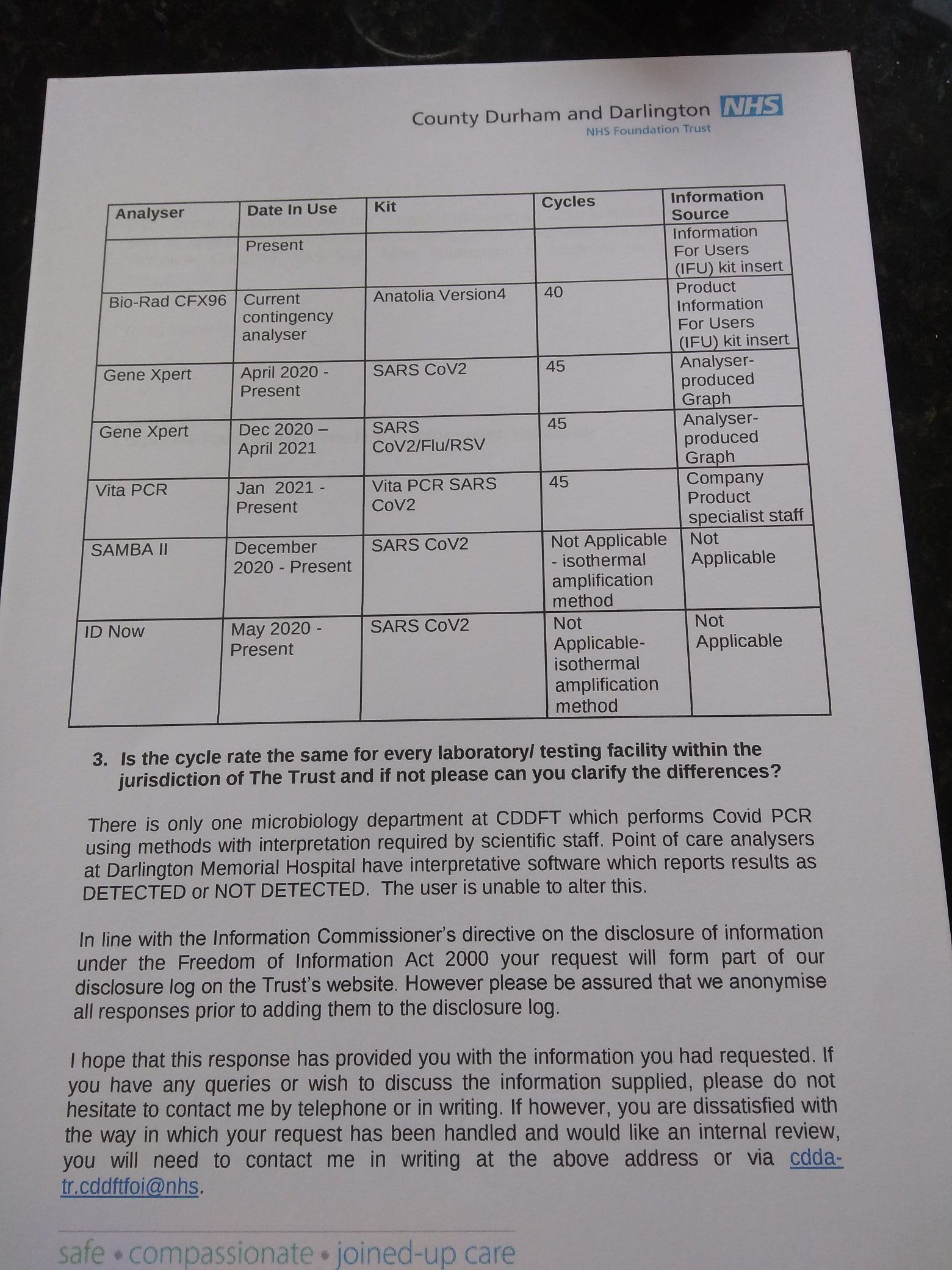 County Durham and Darlington NHS
NHS Foundation Trust

| Analyser | Date In Use | Kit | Cycles | Information Source |
|---|---|---|---|---|
| | Present | | | Information For Users (IFU) kit insert |
| Bio-Rad CFX96 | Current contingency analyser | Anatolia Version4 | 40 | Product Information For Users (IFU) kit insert |
| Gene Xpert | April 2020 - Present | SARS CoV2 | 45 | Analyser-produced Graph |
| Gene Xpert | Dec 2020 – April 2021 | SARS CoV2/Flu/RSV | 45 | Analyser-produced Graph |
| Vita PCR | Jan 2021 - Present | Vita PCR SARS CoV2 | 45 | Company Product specialist staff |
| SAMBA II | December 2020 - Present | SARS CoV2 | Not Applicable - isothermal amplification method | Not Applicable |
| ID Now | May 2020 - Present | SARS CoV2 | Not Applicable- isothermal amplification method | Not Applicable |

3. Is the cycle rate the same for every laboratory/ testing facility within the jurisdiction of The Trust and if not please can you clarify the differences?

There is only one microbiology department at CDDFT which performs Covid PCR using methods with interpretation required by scientific staff. Point of care analysers at Darlington Memorial Hospital have interpretative software which reports results as DETECTED or NOT DETECTED. The user is unable to alter this.

In line with the Information Commissioner's directive on the disclosure of information under the Freedom of Information Act 2000 your request will form part of our disclosure log on the Trust's website. However please be assured that we anonymise all responses prior to adding them to the disclosure log.

I hope that this response has provided you with the information you had requested. If you have any queries or wish to discuss the information supplied, please do not hesitate to contact me by telephone or in writing. If however, you are dissatisfied with the way in which your request has been handled and would like an internal review, you will need to contact me in writing at the above address or via cdda-tr.cddftfoi@nhs.

safe • compassionate • joined-up care